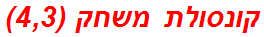 קונסולת משחק (4,3)